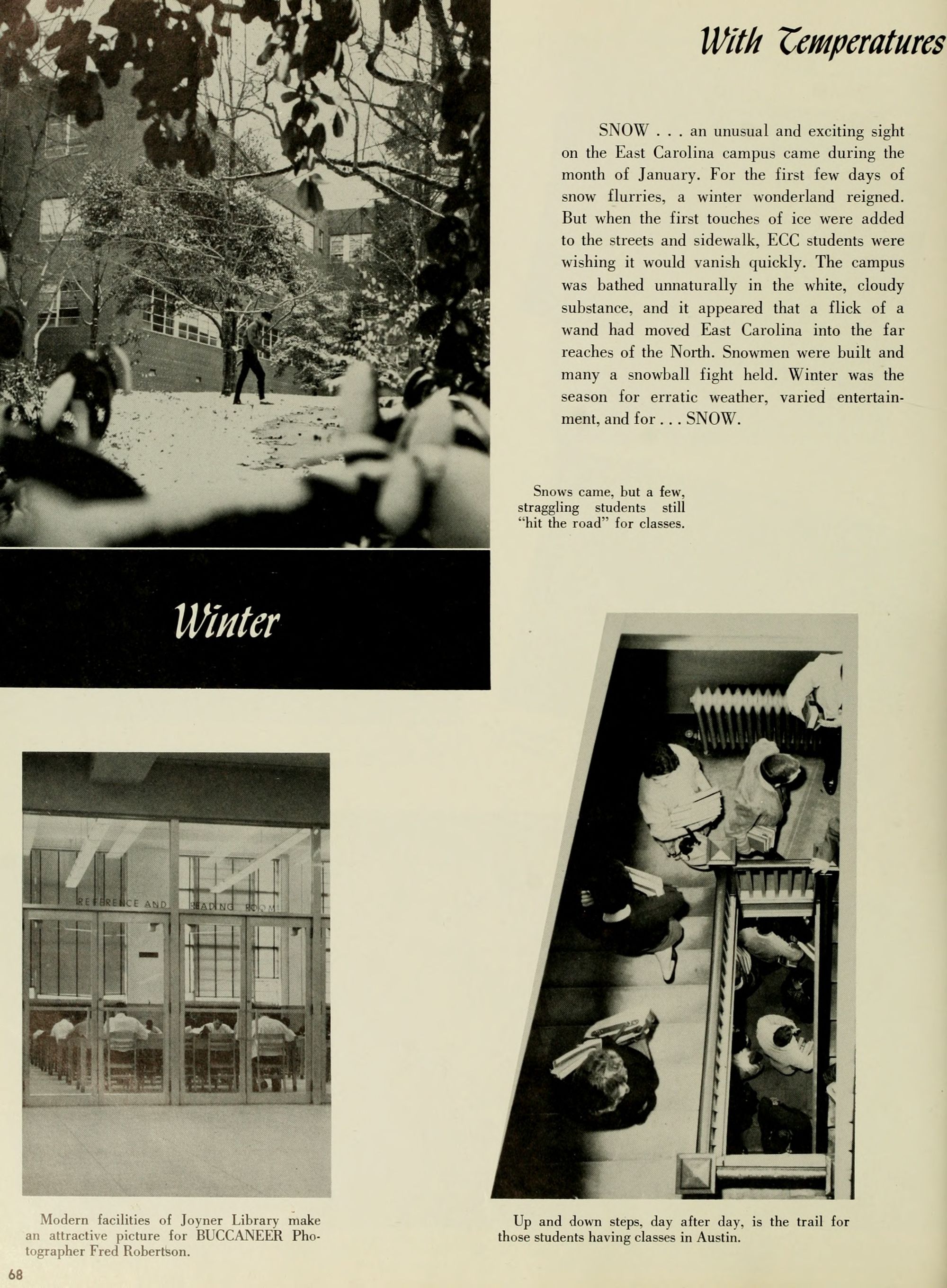 With Temperatures

SNOW . . . an unusual and exciting sight on the East Carolina campus came during the month of January. For the first few days of snow flurries, a winter wonderland reigned. But when the first touches of ice were added to the streets and sidewalk, ECC students were wishing it would vanish quickly. The campus was bathed unnaturally in the white, cloudy substance, and it appeared that a flick of a wand had moved East Carolina into the far reaches of the North. Snowmen were built and many a snowball fight held. Winter was the season for erratic weather, varied entertainment, and for . . . SNOW.

Snows came, but a few, straggling students still "hit the road" for classes.

Winter

REFERENCE AND READING ROOM

Modern facilities of Joyner Library make an attractive picture for BUCCANEER Photographer Fred Robertson.

Up and down steps, day after day, is the trail for those students having classes in Austin.

68